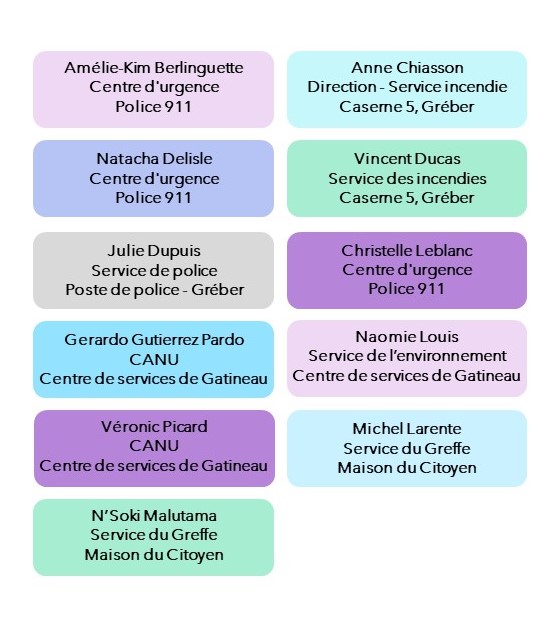 Amélie-Kim Berlinguette
Centre d'urgence
Police 911

Natacha Delisle
Centre d'urgence
Police 911

Julie Dupuis
Service de police
Poste de police - Gréber

Gerardo Gutierrez Pardo
CANU
Centre de services de Gatineau

Véronic Picard
CANU
Centre de services de Gatineau

N'Soki Malutama
Service du Greffe
Maison du Citoyen

Anne Chiasson
Direction - Service incendie
Caserne 5, Gréber

Vincent Ducas
Service des incendies
Caserne 5, Gréber

Christelle Leblanc
Centre d'urgence
Police 911

Naomie Louis
Service de l'environnement
Centre de services de Gatineau

Michel Larente
Service du Greffe
Maison du Citoyen